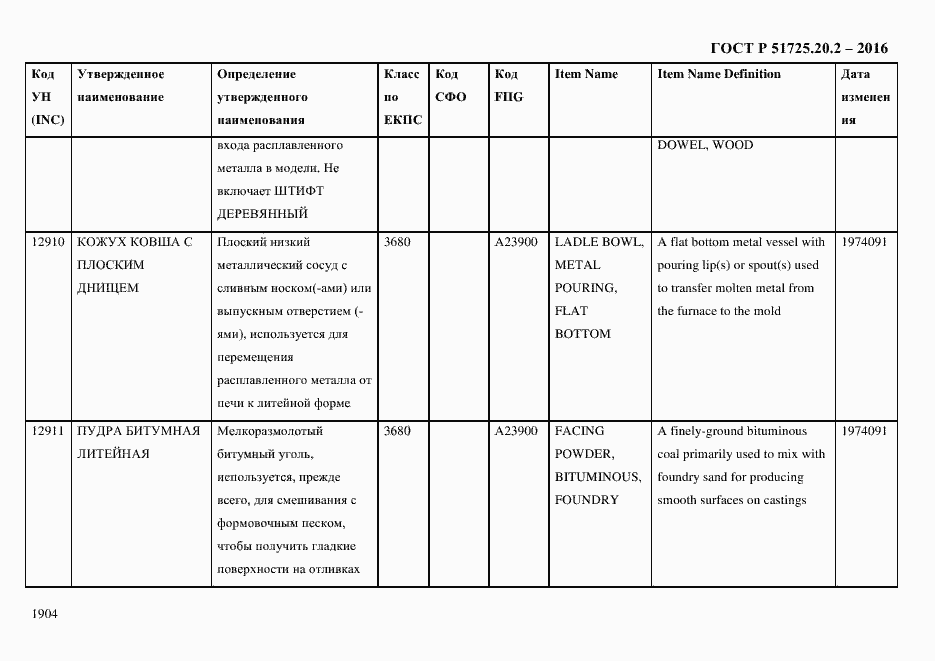 ГОСТ Р 51725.20.2 – 2016

| Код УН (INC) | Утвержденное наименование | Определение утвержденного наименования | Класс по ЕКПС | Код СФО | Код FIIG | Item Name | Item Name Definition | Дата изменения |
|---|---|---|---|---|---|---|---|---|
| | | входа расплавленного металла в модели. Не включает ШТИФТ ДЕРЕВЯННЫЙ | | | | | DOWEL, WOOD | |
| 12910 | КОЖУХ КОВША С ПЛОСКИМ ДНИЩЕМ | Плоский низкий металлический сосуд с сливным носком(-ами) или выпускным отверстием (-ями), используется для перемещения расплавленного металла от печи к литейной форме | 3680 | | A23900 | LADLE BOWL, METAL POURING, FLAT BOTTOM | A flat bottom metal vessel with pouring lip(s) or spout(s) used to transfer molten metal from the furnace to the mold | 1974091 |
| 12911 | ПУДРА БИТУМНАЯ ЛИТЕЙНАЯ | Мелкоразмолотый битумный уголь, используется, прежде всего, для смешивания с формовочным песком, чтобы получить гладкие поверхности на отливках | 3680 | | A23900 | FACING POWDER, BITUMINOUS, FOUNDRY | A finely-ground bituminous coal primarily used to mix with foundry sand for producing smooth surfaces on castings | 1974091 |

1904